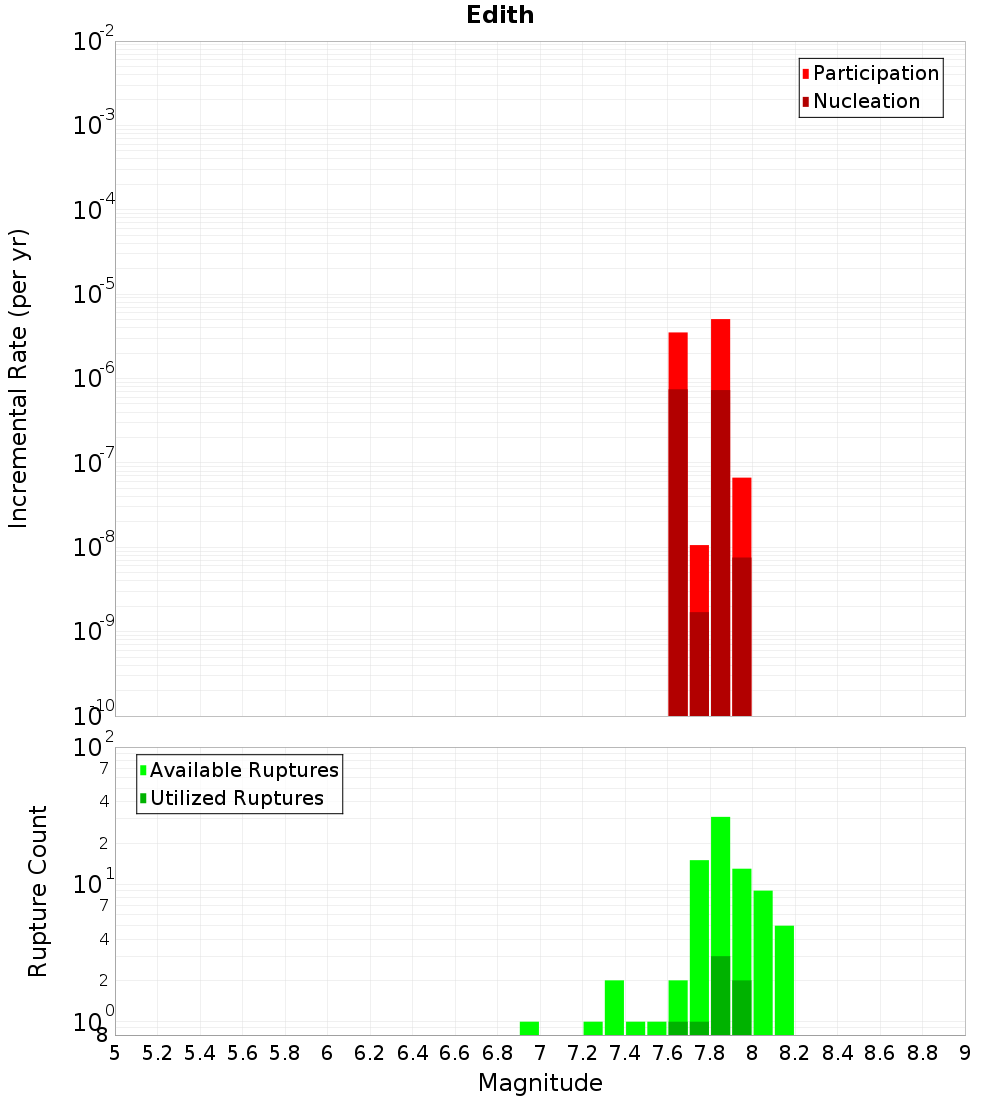 Edith

Participation
Nucleation

Incremental Rate (per yr)

$10^{-2}$
$10^{-3}$
$10^{-4}$
$10^{-5}$
$10^{-6}$
$10^{-7}$
$10^{-8}$
$10^{-9}$
$10^{-10}$

Available Ruptures
Utilized Ruptures

Rupture Count

$10^{2}$
7
4
2
$10^{1}$
7
4
2
$10^{0}$
8

5 5.2 5.4 5.6 5.8 6 6.2 6.4 6.6 6.8 7 7.2 7.4 7.6 7.8 8 8.2 8.4 8.6 8.8 9

Magnitude